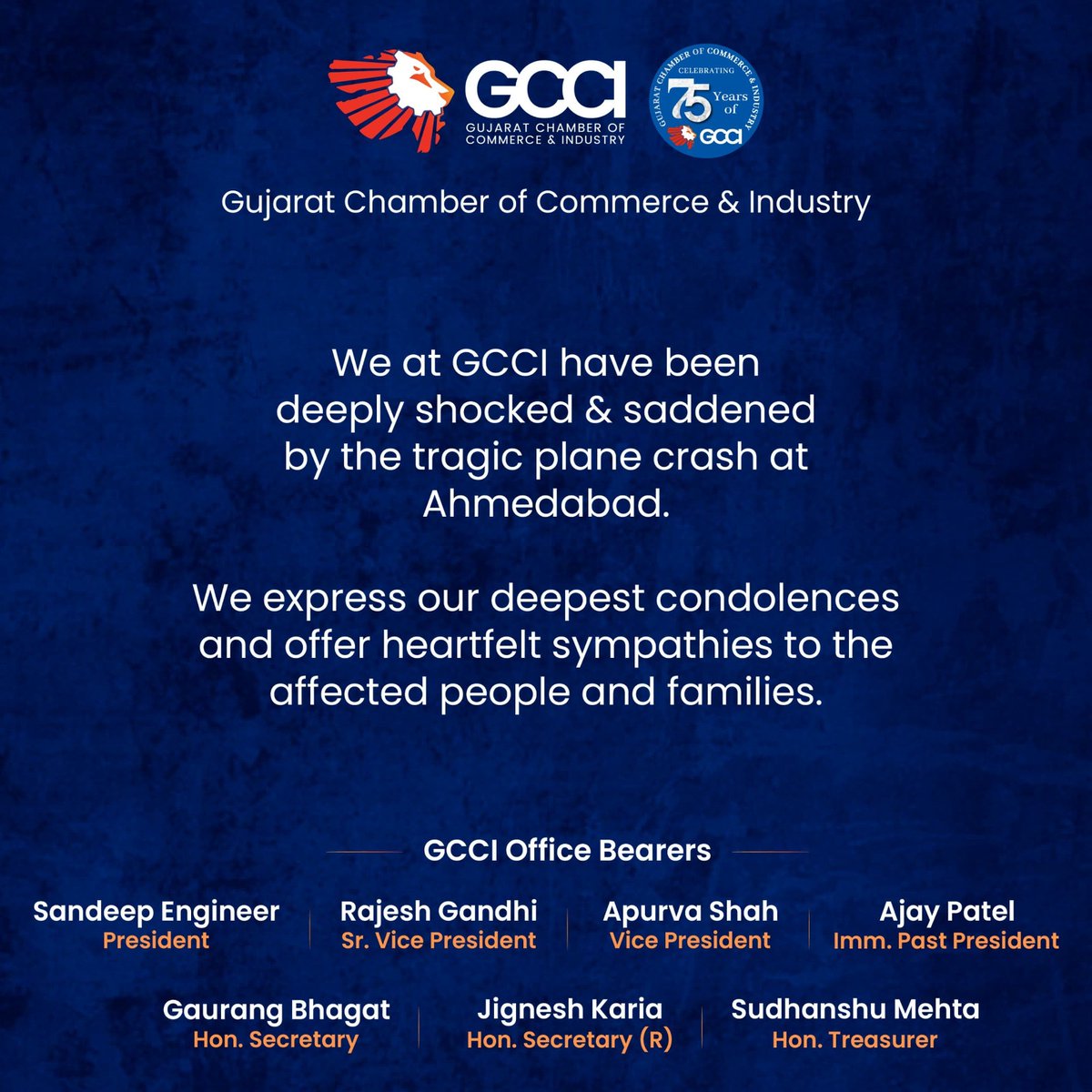 GCCI
GUJARAT CHAMBER OF COMMERCE & INDUSTRY

GUJARAT CHAMBER OF COMMERCE & INDUSTRY
CELEBRATING
75 Years of
GCCI

Gujarat Chamber of Commerce & Industry

We at GCCI have been deeply shocked & saddened by the tragic plane crash at Ahmedabad.

We express our deepest condolences and offer heartfelt sympathies to the affected people and families.

GCCI Office Bearers

Sandeep Engineer
President

Rajesh Gandhi
Sr. Vice President

Apurva Shah
Vice President

Ajay Patel
Imm. Past President

Gaurang Bhagat
Hon. Secretary

Jignesh Karia
Hon. Secretary (R)

Sudhanshu Mehta
Hon. Treasurer